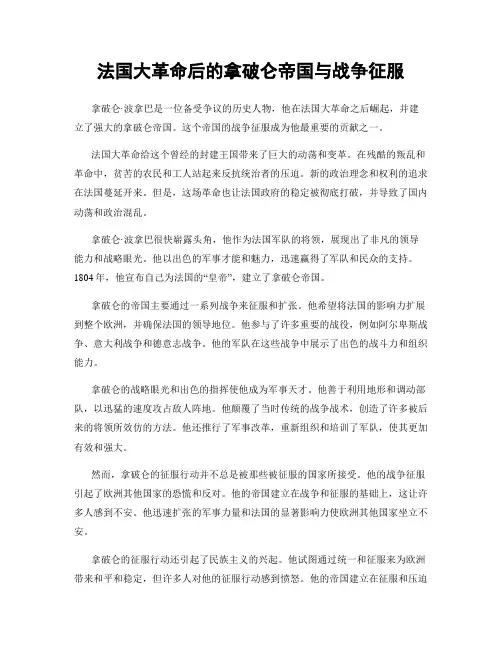 法国大革命后的拿破仑帝国与战争征服

拿破仑·波拿巴是一位备受争议的历史人物，他在法国大革命之后崛起，并建立了强大的拿破仑帝国。这个帝国的战争征服成为他最重要的贡献之一。

法国大革命给这个曾经的封建王国带来了巨大的动荡和变革。在残酷的叛乱和革命中，贫苦的农民和工人站起来反抗统治者的压迫。新的政治理念和权利的追求在法国蔓延开来。但是，这场革命也让法国政府的稳定被彻底打破，并导致了国内动荡和政治混乱。

拿破仑·波拿巴很快崭露头角，他作为法国军队的将领，展现出了非凡的领导能力和战略眼光。他以出色的军事才能和魅力，迅速赢得了军队和民众的支持。1804年，他宣布自己为法国的“皇帝”，建立了拿破仑帝国。

拿破仑的帝国主要通过一系列战争来征服和扩张。他希望将法国的影响力扩展到整个欧洲，并确保法国的领导地位。他参与了许多重要的战役，例如阿尔卑斯战争、意大利战争和德意志战争。他的军队在这些战争中展示了出色的战斗力和组织能力。

拿破仑的战略眼光和出色的指挥使他成为军事天才。他善于利用地形和调动部队，以迅猛的速度攻占敌人阵地。他颠覆了当时传统的战争战术，创造了许多被后来的将领所效仿的方法。他还推行了军事改革，重新组织和培训了军队，使其更加有效和强大。

然而，拿破仑的征服行动并不总是被那些被征服的国家所接受。他的战争征服引起了欧洲其他国家的恐慌和反对。他的帝国建立在战争和征服的基础上，这让许多人感到不安。他迅速扩张的军事力量和法国的显著影响力使欧洲其他国家坐立不安。

拿破仑的征服行动还引起了民族主义的兴起。他试图通过统一和征服来为欧洲带来和平和稳定，但许多人对他的征服行动感到愤怒。他的帝国建立在征服和压迫